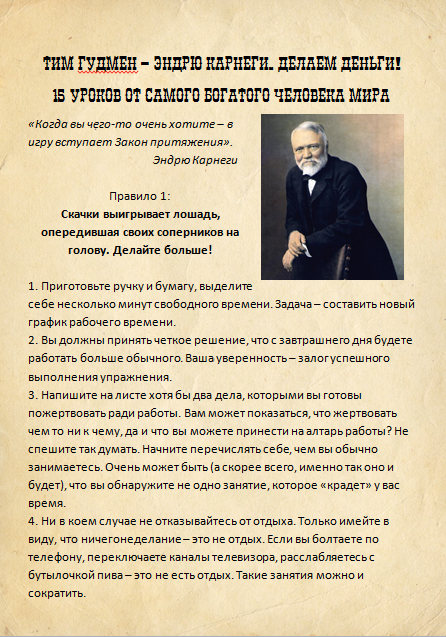 ТИМ ГУДМЕН – ЭНДРЮ КАРНЕГИ. ДЕЛАЕМ ДЕНЬГИ!
15 УРОКОВ ОТ САМОГО БОГАТОГО ЧЕЛОВЕКА МИРА

«Когда вы чего-то очень хотите – в игру вступает Закон притяжения».
Эндрю Карнеги

Правило 1:
Скачки выигрывает лошадь, опередившая своих соперников на голову. Делайте больше!

1. Приготовьте ручку и бумагу, выделите себе несколько минут свободного времени. Задача – составить новый график рабочего времени.
2. Вы должны принять четкое решение, что с завтрашнего дня будете работать больше обычного. Ваша уверенность – залог успешного выполнения упражнения.
3. Напишите на листе хотя бы два дела, которыми вы готовы пожертвовать ради работы. Вам может показаться, что жертвовать чем то ни к чему, да и что вы можете принести на алтарь работы? Не спешите так думать. Начните перечислять себе, чем вы обычно занимаетесь. Очень может быть (а скорее всего, именно так оно и будет), что вы обнаружите не одно занятие, которое «крадет» у вас время.
4. Ни в коем случае не отказывайтесь от отдыха. Только имейте в виду, что ничегонеделание – это не отдых. Если вы болтаете по телефону, переключаете каналы телевизора, расслабляетесь с бутылочкой пива – это не есть отдых. Такие занятия можно и сократить.